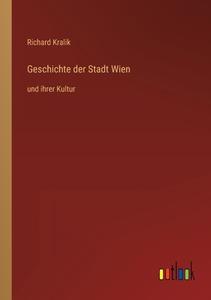 Richard Kralik

Geschichte der Stadt Wien

und ihrer Kultur

outlook